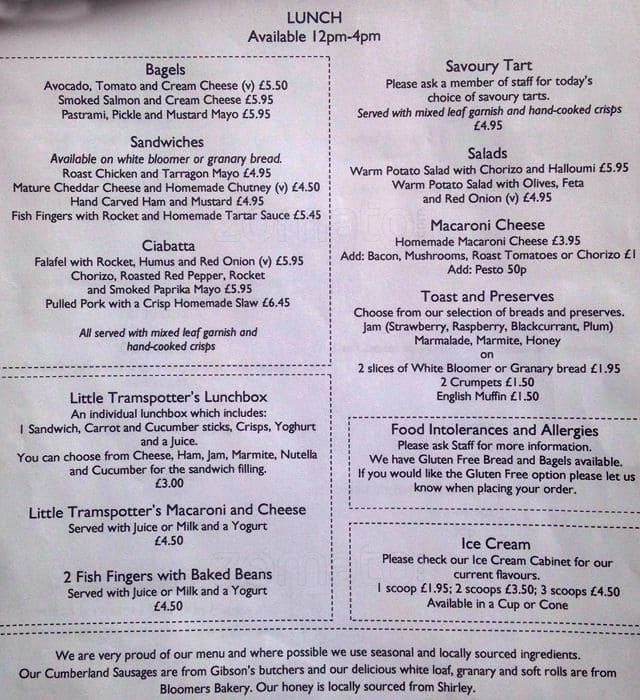 LUNCH
Available 12pm-4pm

Bagels
Avocado, Tomato and Cream Cheese (v) £5.50
Smoked Salmon and Cream Cheese £5.95
Pastrami, Pickle and Mustard Mayo £5.95

Sandwiches
Available on white bloomer or granary bread.
Roast Chicken and Tarragon Mayo £4.95
Mature Cheddar Cheese and Homemade Chutney (v) £4.50
Hand Carved Ham and Mustard £4.95
Fish Fingers with Rocket and Homemade Tartar Sauce £5.45

Ciabatta
Falafel with Rocket, Humus and Red Onion (v) £5.95
Chorizo, Roasted Red Pepper, Rocket and Smoked Paprika Mayo £5.95
Pulled Pork with a Crisp Homemade Slaw £6.45

All served with mixed leaf garnish and hand-cooked crisps

Little Tramspotter's Lunchbox
An individual lunchbox which includes:
1 Sandwich, Carrot and Cucumber sticks, Crisps, Yoghurt and a Juice.
You can choose from Cheese, Ham, Jam, Marmite, Nutella and Cucumber for the sandwich filling.
£3.00

Little Tramspotter's Macaroni and Cheese
Served with Juice or Milk and a Yogurt
£4.50

2 Fish Fingers with Baked Beans
Served with Juice or Milk and a Yogurt
£4.50

Savoury Tart
Please ask a member of staff for today's choice of savoury tarts.
Served with mixed leaf garnish and hand-cooked crisps
£4.95

Salads
Warm Potato Salad with Chorizo and Halloumi £5.95
Warm Potato Salad with Olives, Feta and Red Onion (v) £4.95

Macaroni Cheese
Homemade Macaroni Cheese £3.95
Add: Bacon, Mushrooms, Roast Tomatoes or Chorizo £1
Add: Pesto 50p

Toast and Preserves
Choose from our selection of breads and preserves.
Jam (Strawberry, Raspberry, Blackcurrant, Plum)
Marmalade, Marmite, Honey
on
2 slices of White Bloomer or Granary bread £1.95
2 Crumpets £1.50
English Muffin £1.50

Food Intolerances and Allergies
Please ask Staff for more information.
We have Gluten Free Bread and Bagels available.
If you would like the Gluten Free option please let us know when placing your order.

Ice Cream
Please check our Ice Cream Cabinet for our current flavours.
1 scoop £1.95; 2 scoops £3.50; 3 scoops £4.50
Available in a Cup or Cone

We are very proud of our menu and where possible we use seasonal and locally sourced ingredients. Our Cumberland Sausages are from Gibson's butchers and our delicious white loaf, granary and soft rolls are from Bloomers Bakery. Our honey is locally sourced from Shirley.